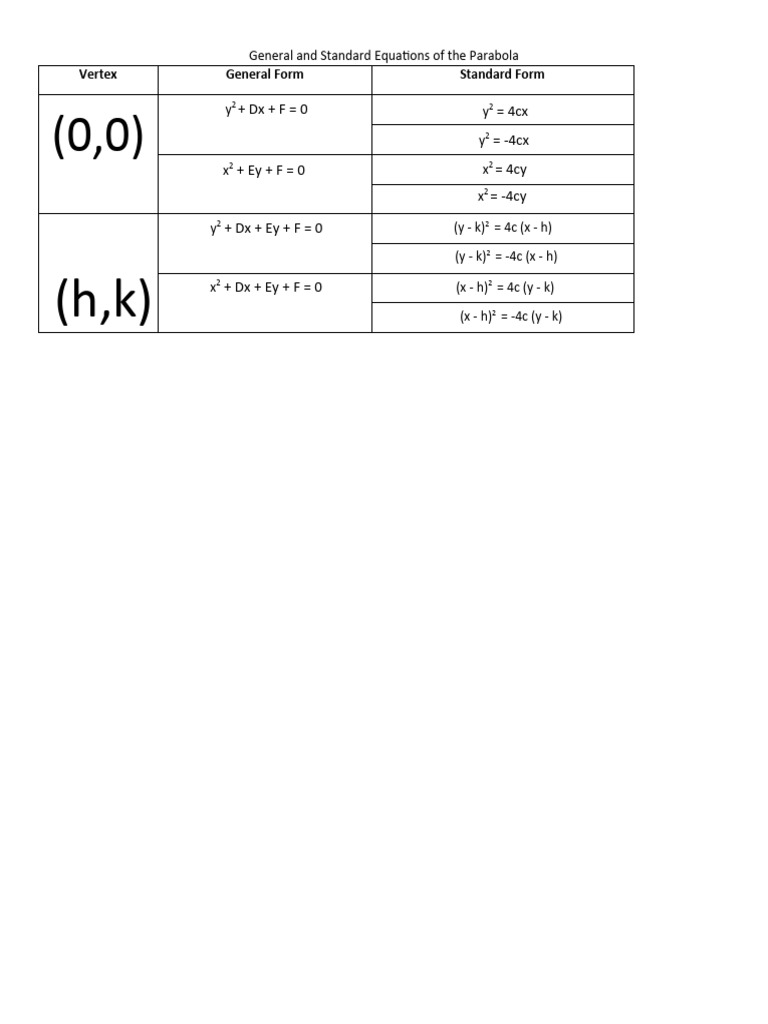 General and Standard Equations of the Parabola

| Vertex | General Form | Standard Form |
|---|---|---|
| (0,0) | $y^2 + Dx + F = 0$ | $y^2 = 4cx$ |
| | | $y^2 = -4cx$ |
| | $x^2 + Ey + F = 0$ | $x^2 = 4cy$ |
| | | $x^2 = -4cy$ |
| (h,k) | $y^2 + Dx + Ey + F = 0$ | $(y - k)^2 = 4c (x - h)$ |
| | | $(y - k)^2 = -4c (x - h)$ |
| | $x^2 + Dx + Ey + F = 0$ | $(x - h)^2 = 4c (y - k)$ |
| | | $(x - h)^2 = -4c (y - k)$ |